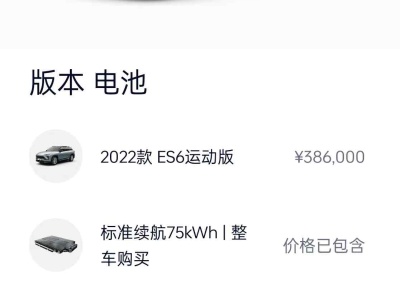 版本 电池

2022款 ES6运动版

¥386,000

标准续航75kWh | 整车购买

价格已包含